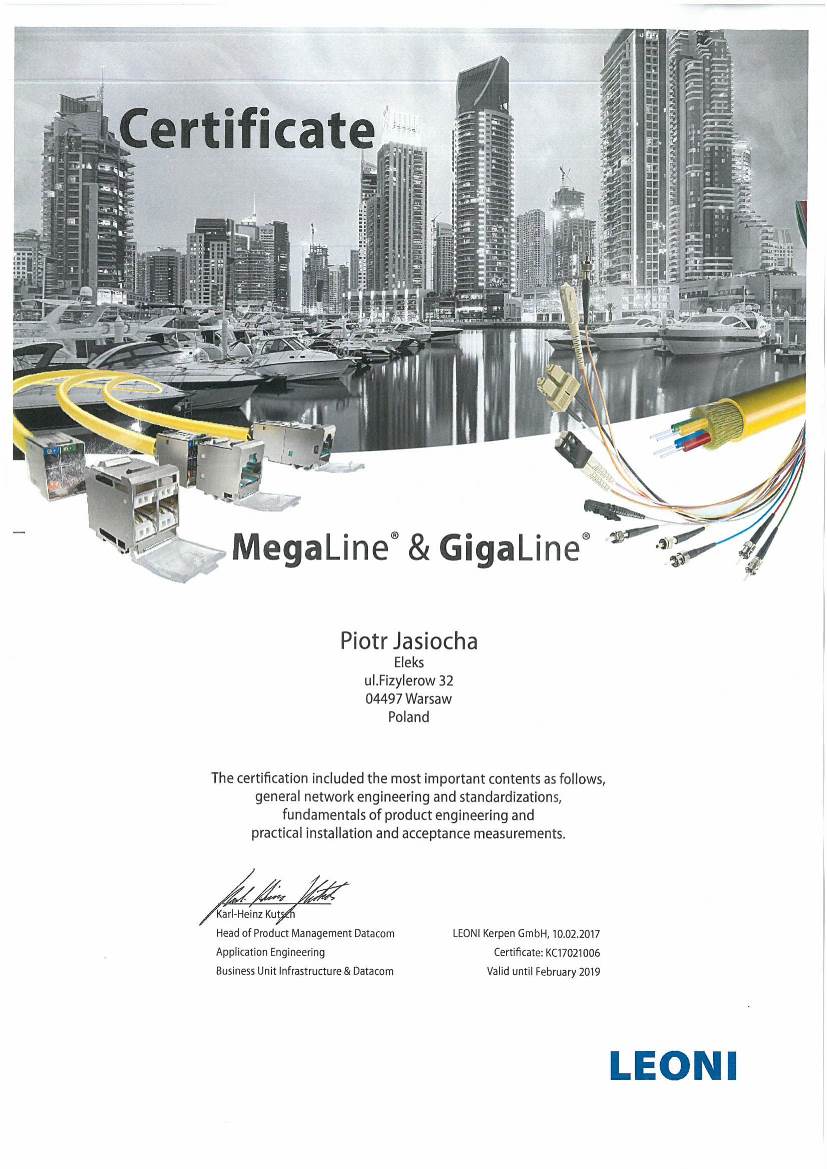 Certificate

MegaLine® & GigaLine®

Piotr Jasiocha
Eleks
ul.Fizylerow 32
04497 Warsaw
Poland

The certification included the most important contents as follows, general network engineering and standardizations, fundamentals of product engineering and practical installation and acceptance measurements.

Karl-Heinz Kutsch
Head of Product Management Datacom
Application Engineering
Business Unit Infrastructure & Datacom

LEONI Kerpen GmbH, 10.02.2017
Certificate: KC17021006
Valid until February 2019

LEONI